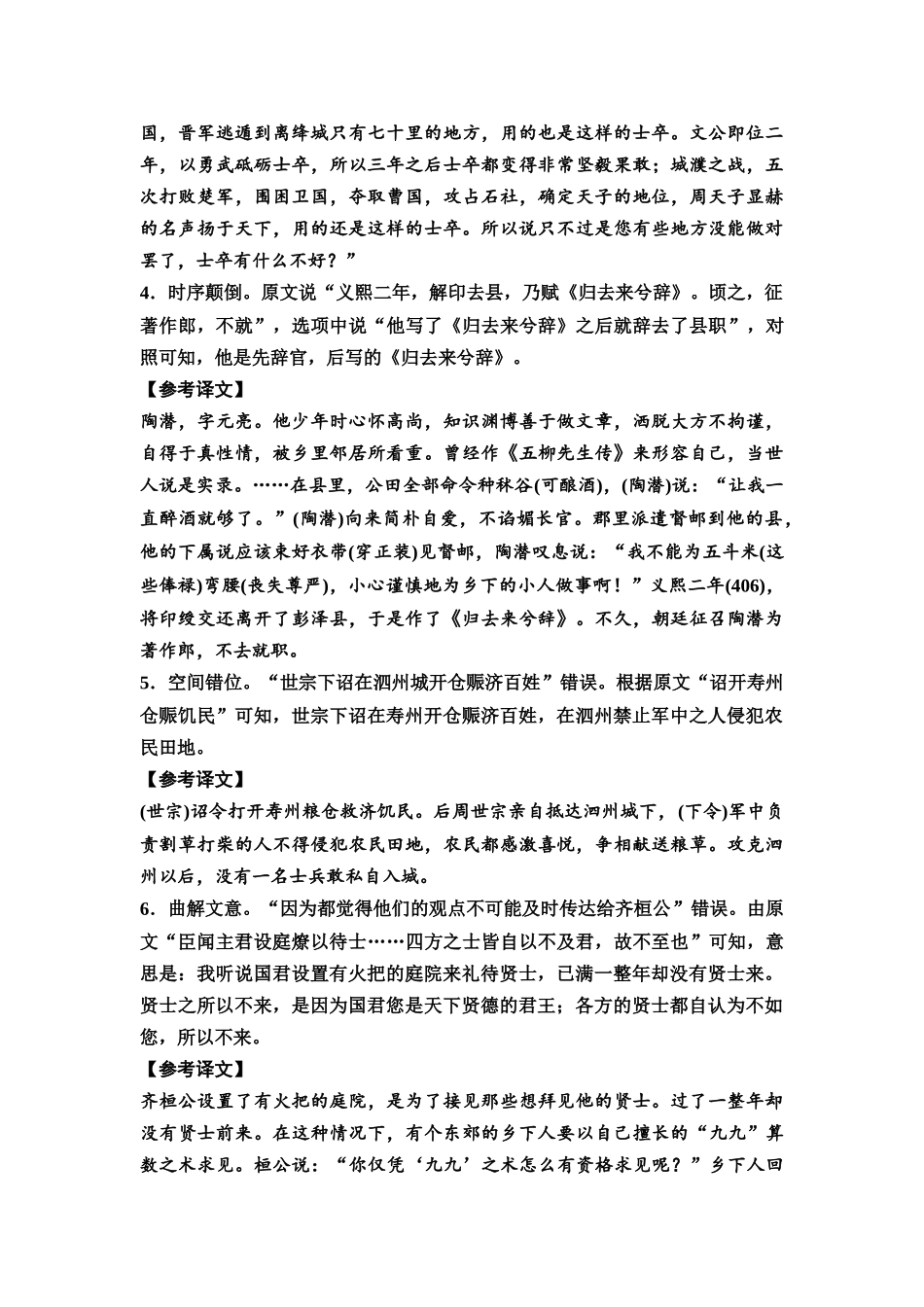 国，晋军逃遁到离绛城只有七十里的地方，用的也是这样的士卒。文公即位二年，以勇武砥砺士卒，所以三年之后士卒都变得非常坚毅果敢；城濮之战，五次打败楚军，围困卫国，夺取曹国，攻占石社，确定天子的地位，周天子显赫的名声扬于天下，用的还是这样的士卒。所以说只不过是您有些地方没能做对罢了，士卒有什么不好？”

4．时序颠倒。原文说“义熙二年，解印去县，乃赋《归去来兮辞》。顷之，征著作郎，不就”，选项中说“他写了《归去来兮辞》之后就辞去了县职”，对照可知，他是先辞官，后写的《归去来兮辞》。

【参考译文】

陶潜，字元亮。他少年时心怀高尚，知识渊博善于做文章，洒脱大方不拘谨，自得于真性情，被乡里邻居所看重。曾经作《五柳先生传》来形容自己，当世人说是实录。……在县里，公田全部命令种秫谷(可酿酒)，(陶潜)说：“让我一直醉酒就够了。”(陶潜)向来简朴自爱，不谄媚长官。郡里派遣督邮到他的县，他的下属说应该束好衣带(穿正装)见督邮，陶潜叹息说：“我不能为五斗米(这些俸禄)弯腰(丧失尊严)，小心谨慎地为乡下的小人做事啊！”义熙二年(406)，将印绶交还离开了彭泽县，于是作了《归去来兮辞》。不久，朝廷征召陶潜为著作郎，不去就职。

5．空间错位。“世宗下诏在泗州城开仓赈济百姓”错误。根据原文“诏开寿州仓赈饥民”可知，世宗下诏在寿州开仓赈济百姓，在泗州禁止军中之人侵犯农民田地。

【参考译文】

(世宗)诏令打开寿州粮仓救济饥民。后周世宗亲自抵达泗州城下，(下令)军中负责割草打柴的人不得侵犯农民田地，农民都感激喜悦，争相献送粮草。攻克泗州以后，没有一名士兵敢私自入城。

6．曲解文意。“因为都觉得他们的观点不可能及时传达给齐桓公”错误。由原文“臣闻主君设庭燎以待士……四方之士皆自以不及君，故不至也”可知，意思是：我听说国君设置有火把的庭院来礼待贤士，已满一整年却没有贤士来。贤士之所以不来，是因为国君您是天下贤德的君王；各方的贤士都自认为不如您，所以不来。

【参考译文】

齐桓公设置了有火把的庭院，是为了接见那些想拜见他的贤士。过了一整年却没有贤士前来。在这种情况下，有个东郊的乡下人要以自己擅长的“九九”算数之术求见。桓公说：“你仅凭‘九九’之术怎么有资格求见呢？”乡下人回